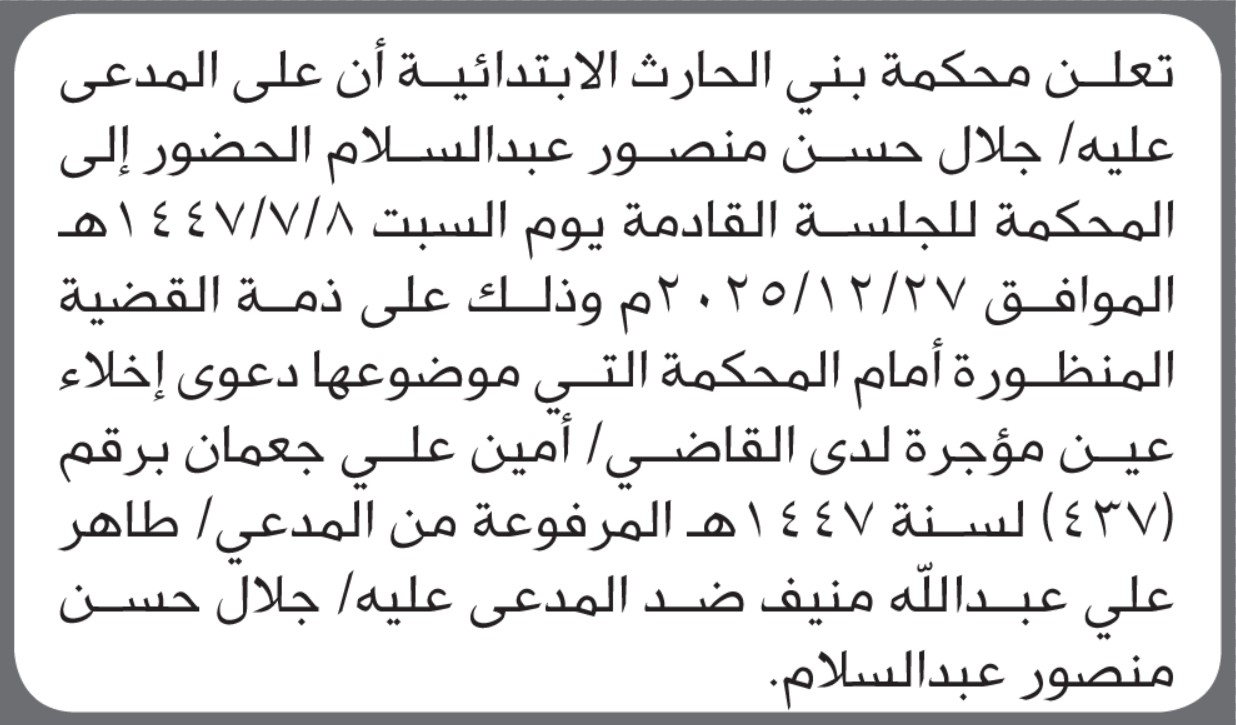 تعلن محكمة بني الحارث الابتدائية أن على المدعى عليه/ جلال حسن منصور عبدالسلام الحضور إلى المحكمة للجلسة القادمة يوم السبت ١٤٤٧/٧/٨هـ الموافق ٢٠٢٥/١٢/٢٧م وذلك على ذمة القضية المنظورة أمام المحكمة التي موضوعها دعوى إخلاء عين مؤجرة لدى القاضي/ أمين علي جعمان برقم (٤٣٧) لسنة ١٤٤٧هـ المرفوعة من المدعي/ طاهر علي عبدالله منيف ضد المدعى عليه/ جلال حسن منصور عبدالسلام.